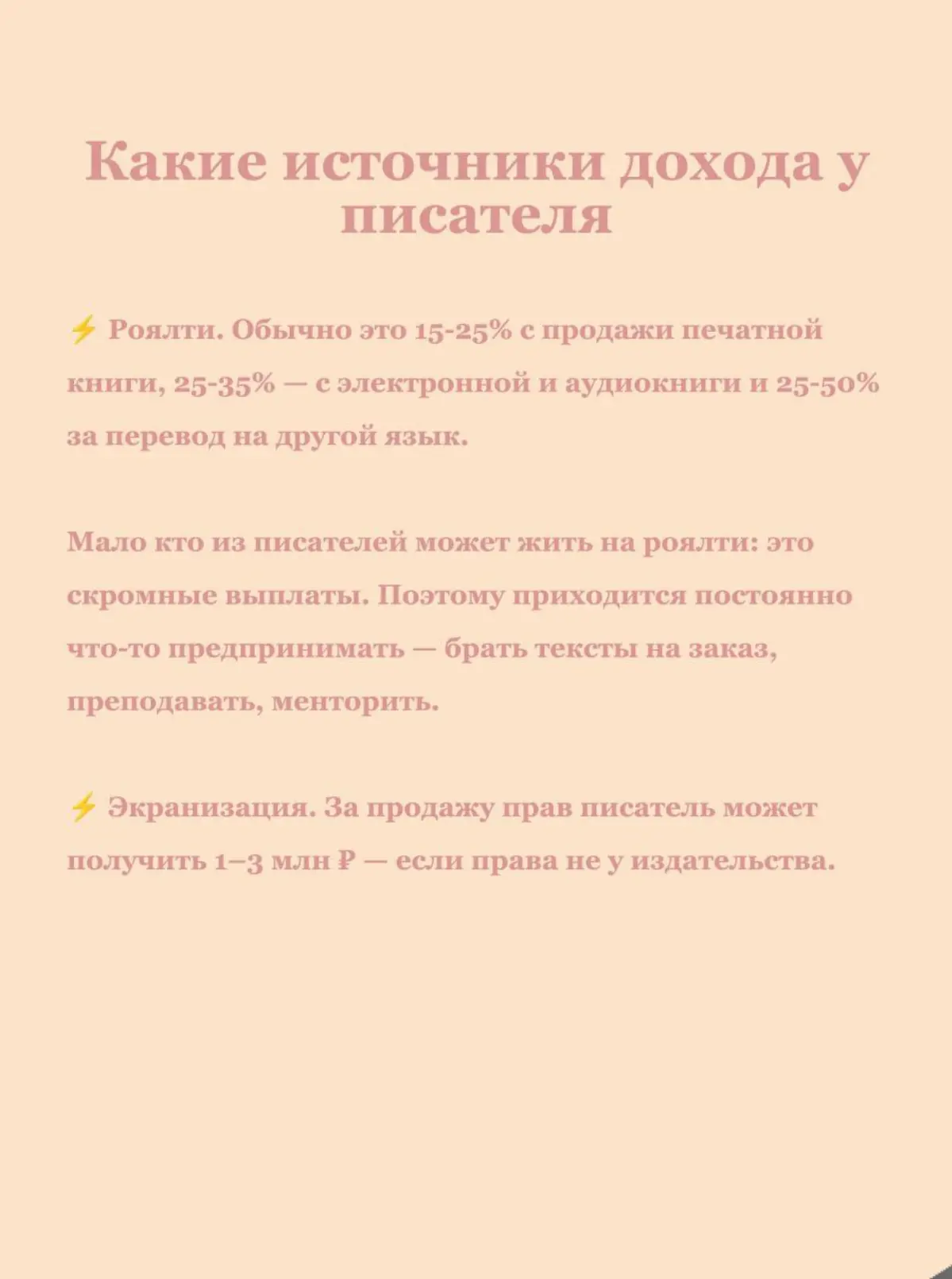 Какие источники дохода у писателя

⚡ Роялти. Обычно это 15-25% с продажи печатной книги, 25-35% — с электронной и аудиокниги и 25-50% за перевод на другой язык.

Мало кто из писателей может жить на роялти: это скромные выплаты. Поэтому приходится постоянно что-то предпринимать — брать тексты на заказ, преподавать, менторить.

⚡ Экранизация. За продажу прав писатель может получить 1–3 млн ₽ — если права не у издательства.